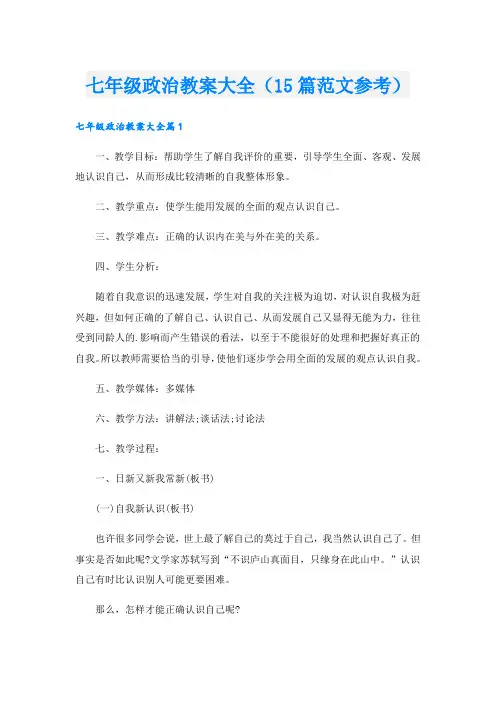 七年级政治教案大全（15篇范文参考）

七年级政治教案大全篇1

一、教学目标：帮助学生了解自我评价的重要，引导学生全面、客观、发展地认识自己，从而形成比较清晰的自我整体形象。

二、教学重点：使学生能用发展的全面的观点认识自己。

三、教学难点：正确的认识内在美与外在美的关系。

四、学生分析：

随着自我意识的迅速发展，学生对自我的关注极为迫切，对认识自我极为赶兴趣，但如何正确的了解自己、认识自己、从而发展自己又显得无能为力，往往受到同龄人的.影响而产生错误的看法，以至于不能很好的处理和把握好真正的自我。所以教师需要恰当的引导，使他们逐步学会用全面的发展的观点认识自我。

五、教学媒体：多媒体

六、教学方法：讲解法;谈话法;讨论法

七、教学过程：

一、日新又新我常新(板书)

(一)自我新认识(板书)

也许很多同学会说，世上最了解自己的莫过于自己，我当然认识自己了。但事实是否如此呢?文学家苏轼写到“不识庐山真面目，只缘身在此山中。”认识自己有时比认识别人可能更要困难。

那么，怎样才能正确认识自己呢?